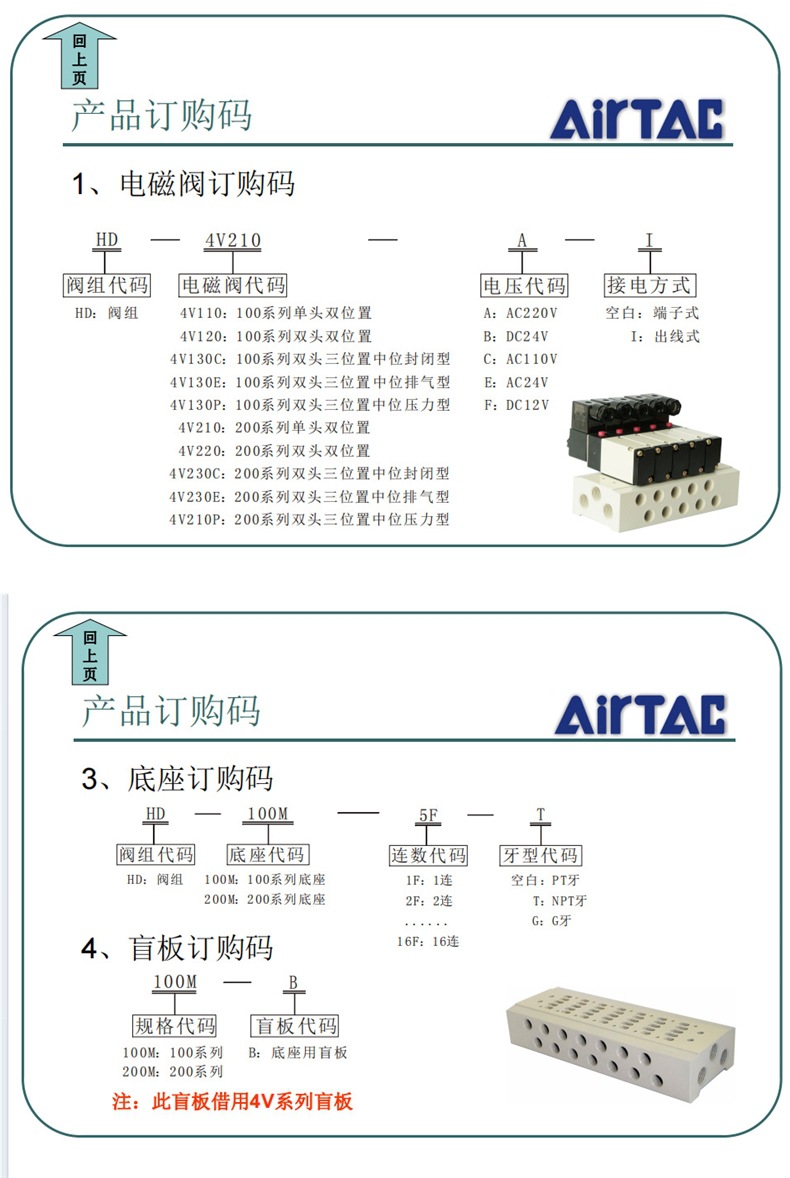 回上页

产品订购码

AirTAC

1、电磁阀订购码

HD — 4V210 — A — I

阀组代码
HD：阀组

电磁阀代码
4V110：100系列单头双位置
4V120：100系列双头双位置
4V130C：100系列双头三位置中位封闭型
4V130E：100系列双头三位置中位排气型
4V130P：100系列双头三位置中位压力型
4V210：200系列单头双位置
4V220：200系列双头双位置
4V230C：200系列双头三位置中位封闭型
4V230E：200系列双头三位置中位排气型
4V210P：200系列双头三位置中位压力型

电压代码
A：AC220V
B：DC24V
C：AC110V
E：AC24V
F：DC12V

接电方式
空白：端子式
I：出线式

回上页

产品订购码

AirTAC

3、底座订购码

HD — 100M — 5F — T

阀组代码
HD：阀组

底座代码
100M：100系列底座
200M：200系列底座

连数代码
1F：1连
2F：2连
......
16F：16连

牙型代码
空白：PT牙
T：NPT牙
G：G牙

4、盲板订购码

100M — B

规格代码
100M：100系列
200M：200系列

盲板代码
B：底座用盲板

注：此盲板借用4V系列盲板